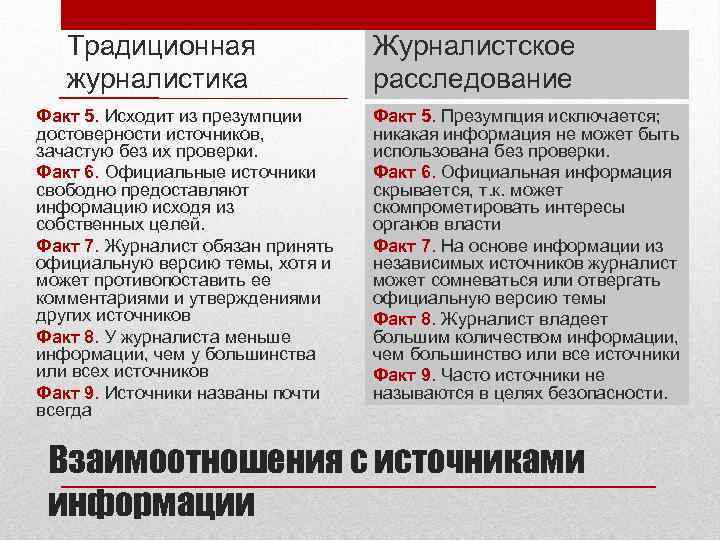 Традиционная журналистика

Факт 5. Исходит из презумпции достоверности источников, зачастую без их проверки.

Факт 6. Официальные источники свободно предоставляют информацию исходя из собственных целей.

Факт 7. Журналист обязан принять официальную версию темы, хотя и может противопоставить ее комментариями и утверждениями других источников

Факт 8. У журналиста меньше информации, чем у большинства или всех источников

Факт 9. Источники названы почти всегда

Журналистское расследование

Факт 5. Презумпция исключается; никакая информация не может быть использована без проверки.

Факт 6. Официальная информация скрывается, т.к. может скомпрометировать интересы органов власти

Факт 7. На основе информации из независимых источников журналист может сомневаться или отвергать официальную версию темы

Факт 8. Журналист владеет большим количеством информации, чем большинство или все источники

Факт 9. Часто источники не называются в целях безопасности.

Взаимоотношения с источниками информации